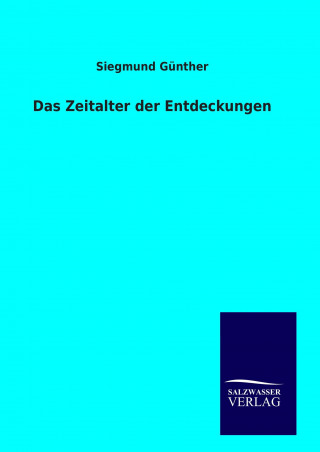 Siegmund Günther

Das Zeitalter der Entdeckungen

SALZWASSER
VERLAG